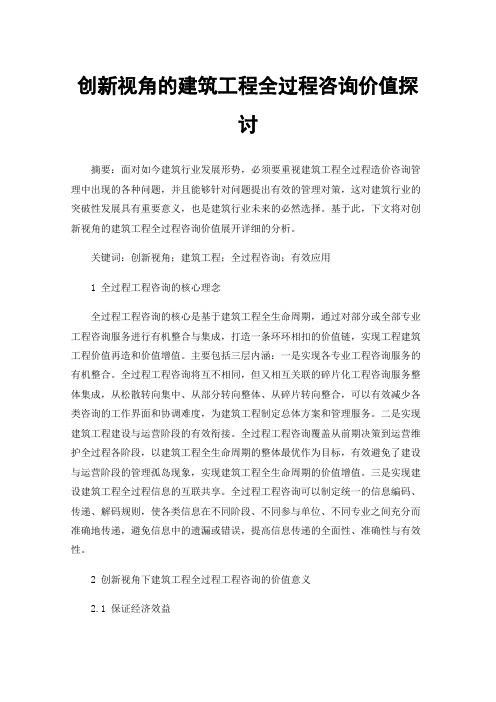 创新视角的建筑工程全过程咨询价值探讨

摘要：面对如今建筑行业发展形势，必须要重视建筑工程全过程造价咨询管理中出现的各种问题，并且能够针对问题提出有效的管理对策，这对建筑行业的突破性发展具有重要意义，也是建筑行业未来的必然选择。基于此，下文将对创新视角的建筑工程全过程咨询价值展开详细的分析。

关键词：创新视角；建筑工程；全过程咨询；有效应用

1 全过程工程咨询的核心理念

全过程工程咨询的核心是基于建筑工程全生命周期，通过对部分或全部专业工程咨询服务进行有机整合与集成，打造一条环环相扣的价值链，实现工程建筑工程价值再造和价值增值。主要包括三层内涵：一是实现各专业工程咨询服务的有机整合。全过程工程咨询将互不相同，但又相互关联的碎片化工程咨询服务整体集成，从松散转向集中、从部分转向整体、从碎片转向整合，可以有效减少各类咨询的工作界面和协调难度，为建筑工程制定总体方案和管理服务。二是实现建筑工程建设与运营阶段的有效衔接。全过程工程咨询覆盖从前期决策到运营维护全过程各阶段，以建筑工程全生命周期的整体最优作为目标，有效避免了建设与运营阶段的管理孤岛现象，实现建筑工程全生命周期的价值增值。三是实现建设建筑工程全过程信息的互联共享。全过程工程咨询可以制定统一的信息编码、传递、解码规则，使各类信息在不同阶段、不同参与单位、不同专业之间充分而准确地传递，避免信息中的遗漏或错误，提高信息传递的全面性、准确性与有效性。

2 创新视角下建筑工程全过程工程咨询的价值意义

2.1 保证经济效益